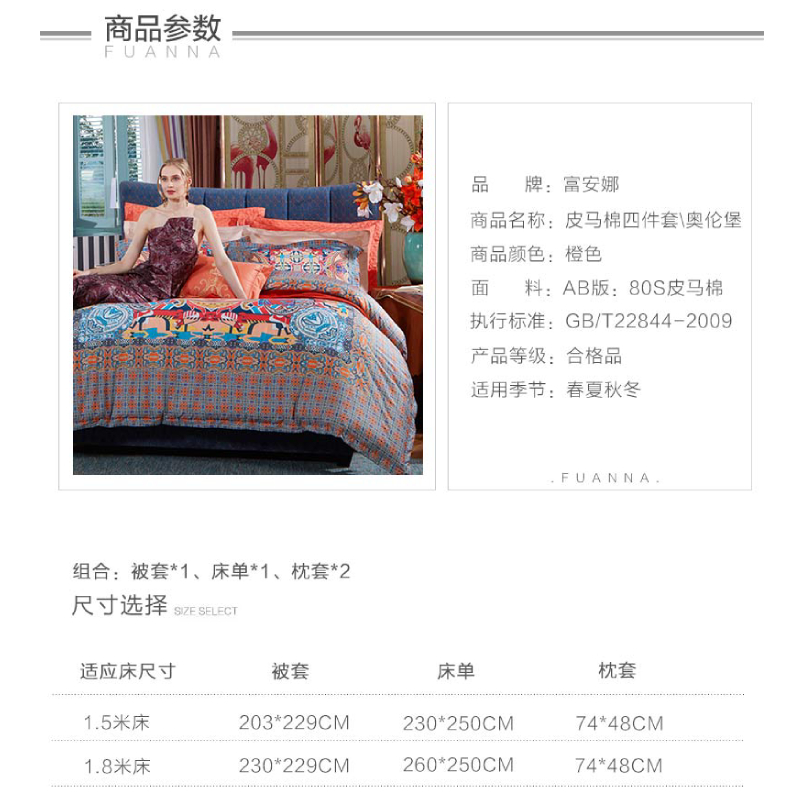 商品参数
FUANNA

品 牌：富安娜
商品名称：皮马棉四件套\奥伦堡
商品颜色：橙色
面 料：AB版：80S皮马棉
执行标准：GB/T22844-2009
产品等级：合格品
适用季节：春夏秋冬

.FUANNA.

组合：被套*1、床单*1、枕套*2

尺寸选择 SIZE SELECT

| 适应床尺寸 | 被套 | 床单 | 枕套 |
|---|---|---|---|
| 1.5米床 | 203*229CM | 230*250CM | 74*48CM |
| 1.8米床 | 230*229CM | 260*250CM | 74*48CM |